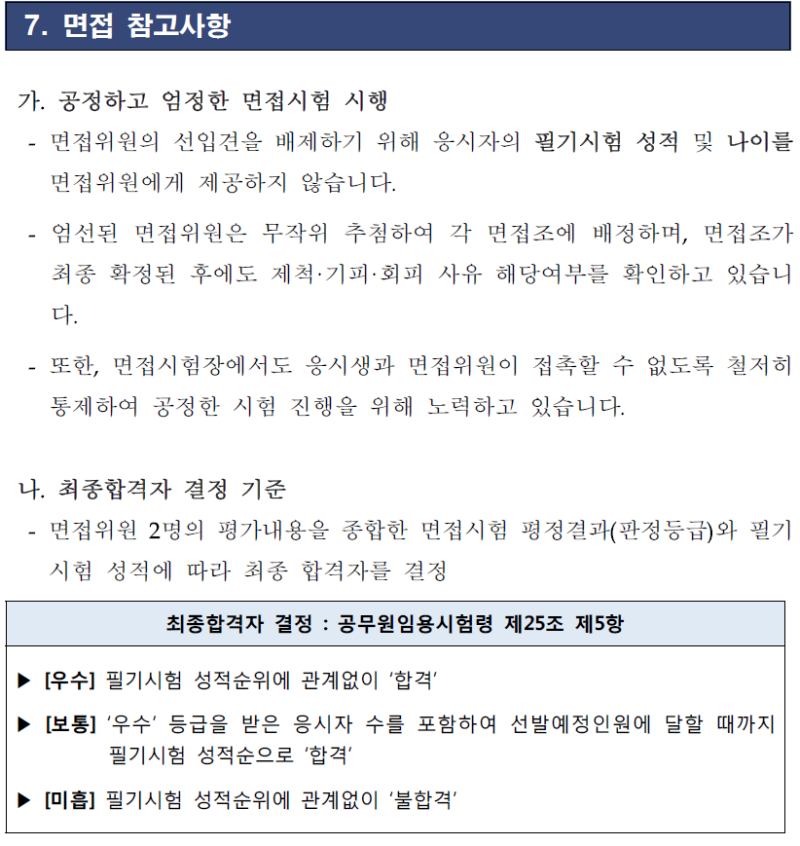 7. 면접 참고사항

가. 공정하고 엄정한 면접시험 시행

- 면접위원의 선입견을 배제하기 위해 응시자의 필기시험 성적 및 나이를 면접위원에게 제공하지 않습니다.

- 엄선된 면접위원은 무작위 추첨하여 각 면접조에 배정하며, 면접조가 최종 확정된 후에도 제척·기피·회피 사유 해당여부를 확인하고 있습니다.

- 또한, 면접시험장에서도 응시생과 면접위원이 접촉할 수 없도록 철저히 통제하여 공정한 시험 진행을 위해 노력하고 있습니다.

나. 최종합격자 결정 기준

- 면접위원 2명의 평가내용을 종합한 면접시험 평정결과(판정등급)와 필기시험 성적에 따라 최종 합격자를 결정

최종합격자 결정 : 공무원임용시험령 제25조 제5항

▶ [우수] 필기시험 성적순위에 관계없이 '합격'

▶ [보통] '우수' 등급을 받은 응시자 수를 포함하여 선발예정인원에 달할 때까지 필기시험 성적순으로 '합격'

▶ [미흡] 필기시험 성적순위에 관계없이 '불합격'